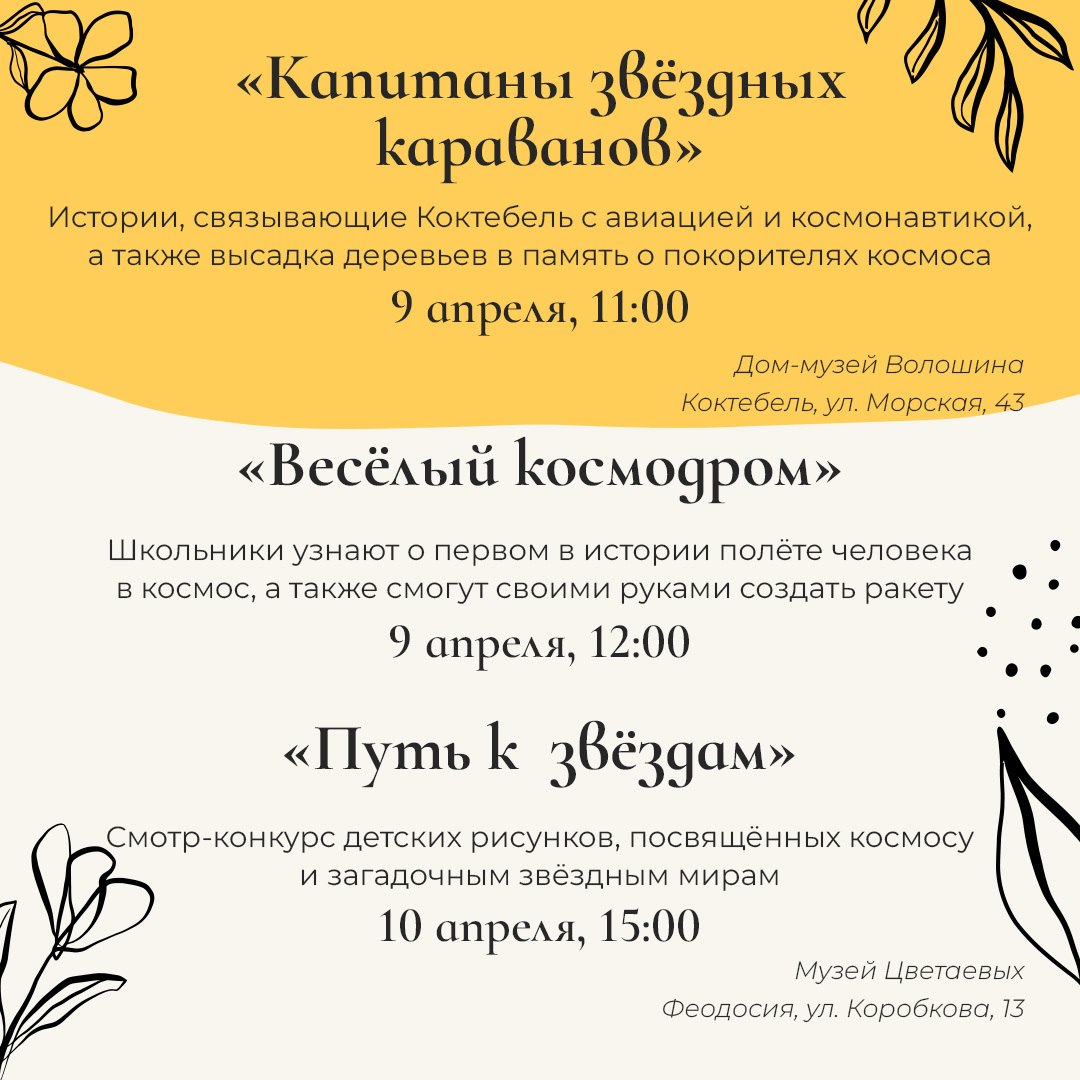 «Капитаны звёздных караванов»

Истории, связывающие Коктебель с авиацией и космонавтикой, а также высадка деревьев в память о покорителях космоса

9 апреля, 11:00

Дом-музей Волошина
Коктебель, ул. Морская, 43

«Весёлый космодром»

Школьники узнают о первом в истории полёте человека в космос, а также смогут своими руками создать ракету

9 апреля, 12:00

«Путь к звёздам»

Смотр-конкурс детских рисунков, посвящённых космосу и загадочным звёздным мирам

10 апреля, 15:00

Музей Цветаевых
Феодосия, ул. Коробкова, 13